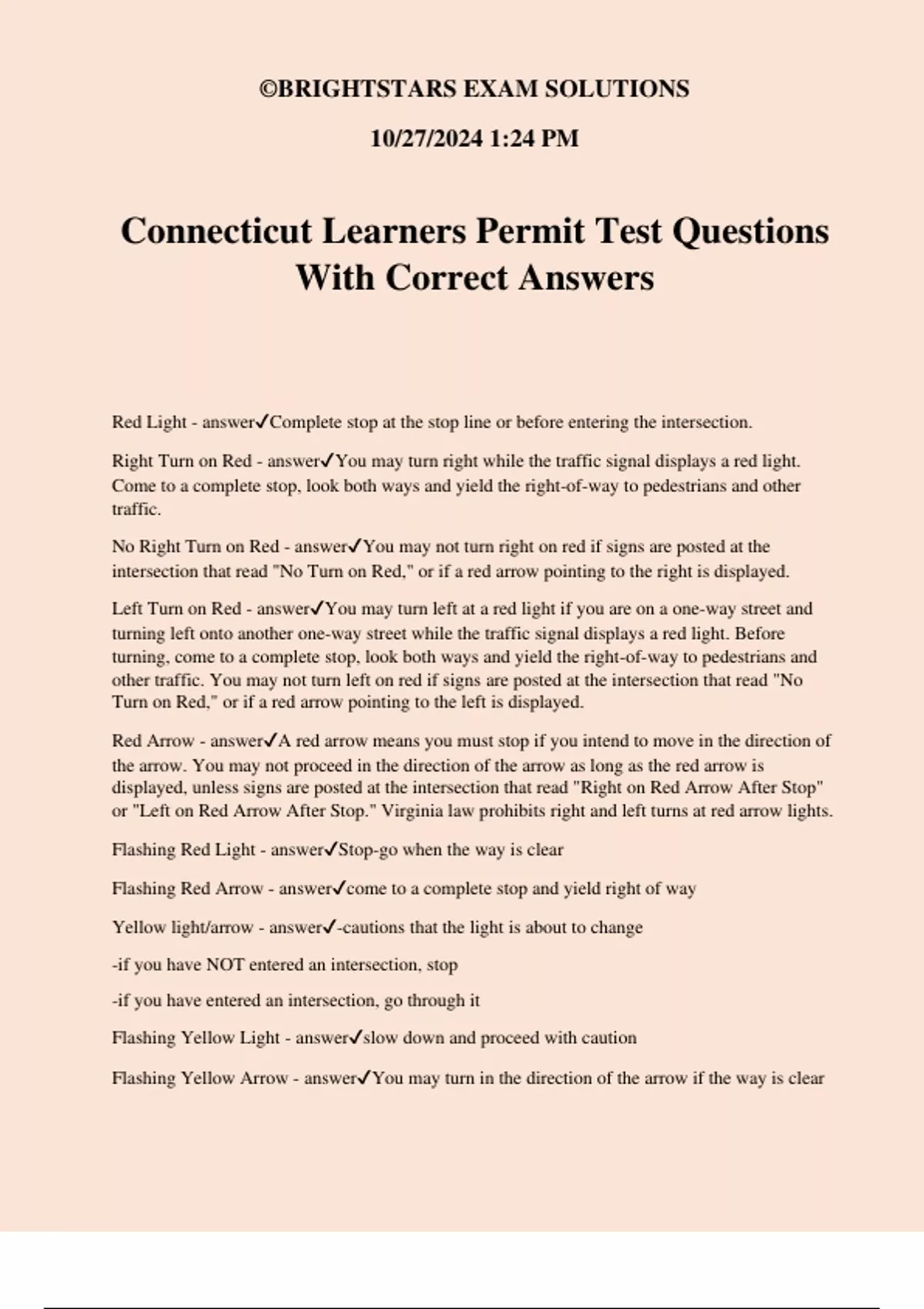 ©BRIGHTSTARS EXAM SOLUTIONS

10/27/2024 1:24 PM

Connecticut Learners Permit Test Questions With Correct Answers

Red Light - answer✓Complete stop at the stop line or before entering the intersection.

Right Turn on Red - answer✓You may turn right while the traffic signal displays a red light. Come to a complete stop, look both ways and yield the right-of-way to pedestrians and other traffic.

No Right Turn on Red - answer✓You may not turn right on red if signs are posted at the intersection that read "No Turn on Red," or if a red arrow pointing to the right is displayed.

Left Turn on Red - answer✓You may turn left at a red light if you are on a one-way street and turning left onto another one-way street while the traffic signal displays a red light. Before turning, come to a complete stop, look both ways and yield the right-of-way to pedestrians and other traffic. You may not turn left on red if signs are posted at the intersection that read "No Turn on Red," or if a red arrow pointing to the left is displayed.

Red Arrow - answer✓A red arrow means you must stop if you intend to move in the direction of the arrow. You may not proceed in the direction of the arrow as long as the red arrow is displayed, unless signs are posted at the intersection that read "Right on Red Arrow After Stop" or "Left on Red Arrow After Stop." Virginia law prohibits right and left turns at red arrow lights.

Flashing Red Light - answer✓Stop-go when the way is clear

Flashing Red Arrow - answer✓come to a complete stop and yield right of way

Yellow light/arrow - answer✓-cautions that the light is about to change

-if you have NOT entered an intersection, stop

-if you have entered an intersection, go through it

Flashing Yellow Light - answer✓slow down and proceed with caution

Flashing Yellow Arrow - answer✓You may turn in the direction of the arrow if the way is clear